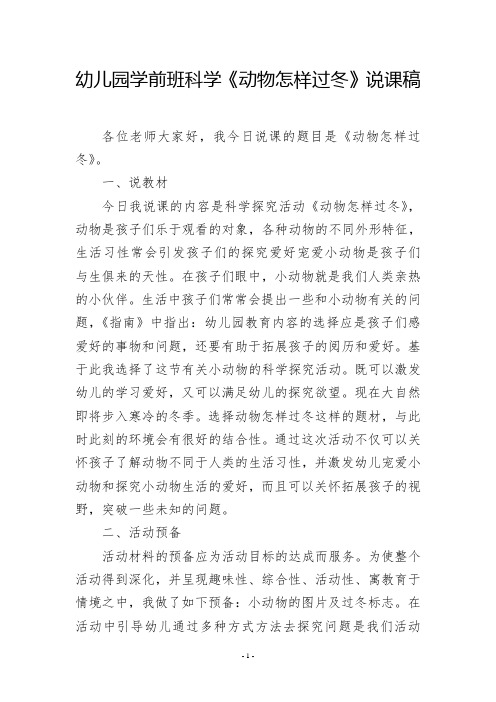 幼儿园学前班科学《动物怎样过冬》说课稿

各位老师大家好，我今日说课的题目是《动物怎样过冬》。

一、说教材

今日我说课的内容是科学探究活动《动物怎样过冬》，动物是孩子们乐于观看的对象，各种动物的不同外形特征，生活习性常会引发孩子们的探究爱好宠爱小动物是孩子们与生俱来的天性。在孩子们眼中，小动物就是我们人类亲热的小伙伴。生活中孩子们常常会提出一些和小动物有关的问题，《指南》中指出：幼儿园教育内容的选择应是孩子们感爱好的事物和问题，还要有助于拓展孩子的阅历和爱好。基于此我选择了这节有关小动物的科学探究活动。既可以激发幼儿的学习爱好，又可以满足幼儿的探究欲望。现在大自然即将步入寒冷的冬季。选择动物怎样过冬这样的题材，与此时此刻的环境会有很好的结合性。通过这次活动不仅可以关怀孩子了解动物不同于人类的生活习性，并激发幼儿宠爱小动物和探究小动物生活的爱好，而且可以关怀拓展孩子的视野，突破一些未知的问题。

二、活动预备

活动材料的预备应为活动目标的达成而服务。为使整个活动得到深化，并呈现趣味性、综合性、活动性、寓教育于情境之中，我做了如下预备：小动物的图片及过冬标志。在活动中引导幼儿通过多种方式方法去探究问题是我们活动

- 1 -